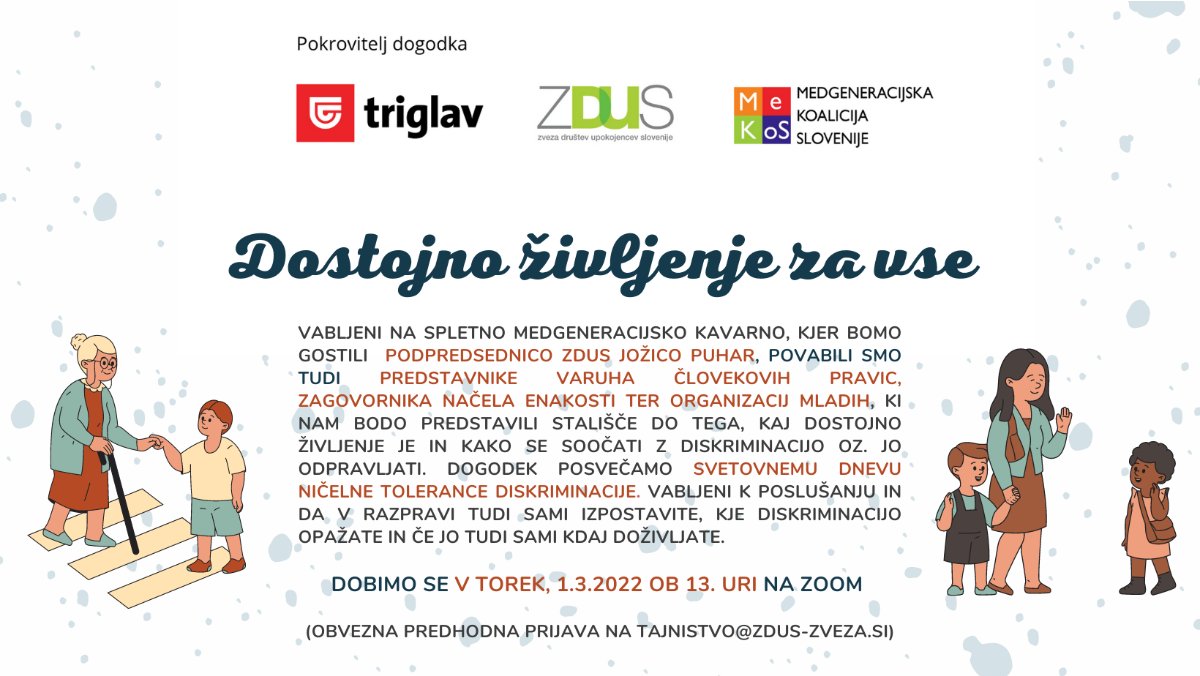 Pokrovitelj dogodka

triglav

ZDUS
zveza društev upokojencev slovenije

MeKoS
MEDGENERACIJSKA
KOALICIJA
SLOVENIJE

Dostojno življenje za vse

VABLJENI NA SPLETNO MEDGENERACIJSKO KAVARNO, KJER BOMO GOSTILI PODPREDSEDNICO ZDUS JOŽICO PUHAR, POVABILI SMO TUDI PREDSTAVNIKE VARUHA ČLOVEKOVIH PRAVIC, ZAGOVORNIKA NAČELA ENAKOSTI TER ORGANIZACIJ MLADIH, KI NAM BODO PREDSTAVILI STALIŠČE DO TEGA, KAJ DOSTOJNO ŽIVLJENJE JE IN KAKO SE SOOČATI Z DISKRIMINACIJO OZ. JO ODPRAVLJATI. DOGODEK POSVEČAMO SVETOVNEMU DNEVU NIČELNE TOLERANCE DISKRIMINACIJE. VABLJENI K POSLUŠANJU IN DA V RAZPRAVI TUDI SAMI IZPOSTAVITE, KJE DISKRIMINACIJO OPAŽATE IN ČE JO TUDI SAMI KDAJ DOŽIVLJATE.

DOBIMO SE V TOREK, 1.3.2022 OB 13. URI NA ZOOM

(OBVEZNA PREDHODNA PRIJAVA NA TAJNISTVO@ZDUS-ZVEZA.SI)